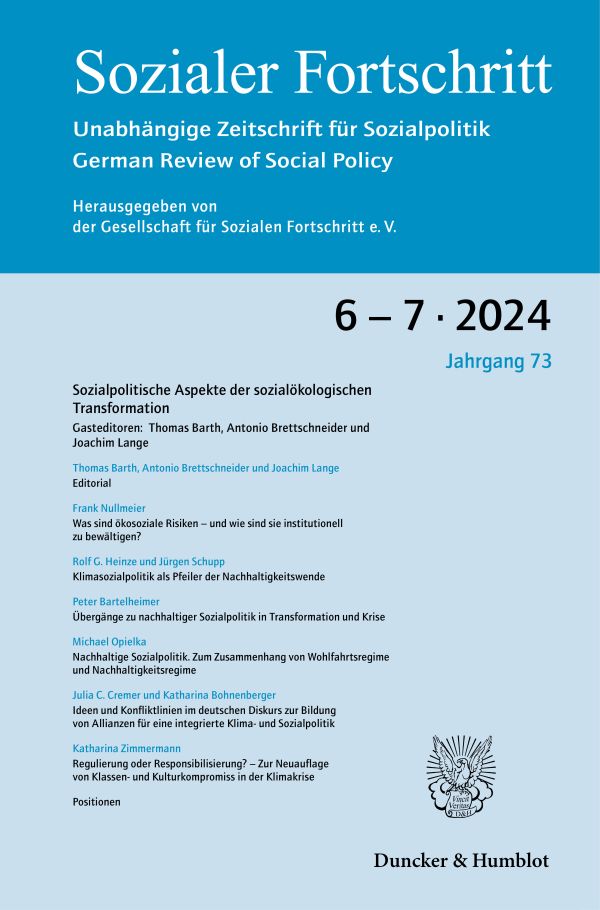 Sozialer Fortschritt

Unabhängige Zeitschrift für Sozialpolitik
German Review of Social Policy

Herausgegeben von
der Gesellschaft für Sozialen Fortschritt e. V.

6 – 7 · 2024

Jahrgang 73

Sozialpolitische Aspekte der sozialökologischen Transformation
Gasteditoren: Thomas Barth, Antonio Brettschneider und Joachim Lange

Thomas Barth, Antonio Brettschneider und Joachim Lange
Editorial

Frank Nullmeier
Was sind ökosoziale Risiken – und wie sind sie institutionell zu bewältigen?

Rolf G. Heinze und Jürgen Schupp
Klimasozialpolitik als Pfeiler der Nachhaltigkeitswende

Peter Bartelheimer
Übergänge zu nachhaltiger Sozialpolitik in Transformation und Krise

Michael Opielka
Nachhaltige Sozialpolitik. Zum Zusammenhang von Wohlfahrtsregime und Nachhaltigkeitsregime

Julia C. Cremer und Katharina Bohnenberger
Ideen und Konfliktlinien im deutschen Diskurs zur Bildung von Allianzen für eine integrierte Klima- und Sozialpolitik

Katharina Zimmermann
Regulierung oder Responsibilisierung? – Zur Neuauflage von Klassen- und Kulturkompromiss in der Klimakrise

Positionen

Vincit Veritas D&H

Duncker & Humblot